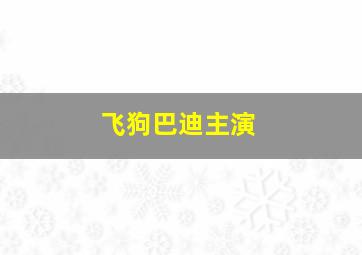 飞狗巴迪主演